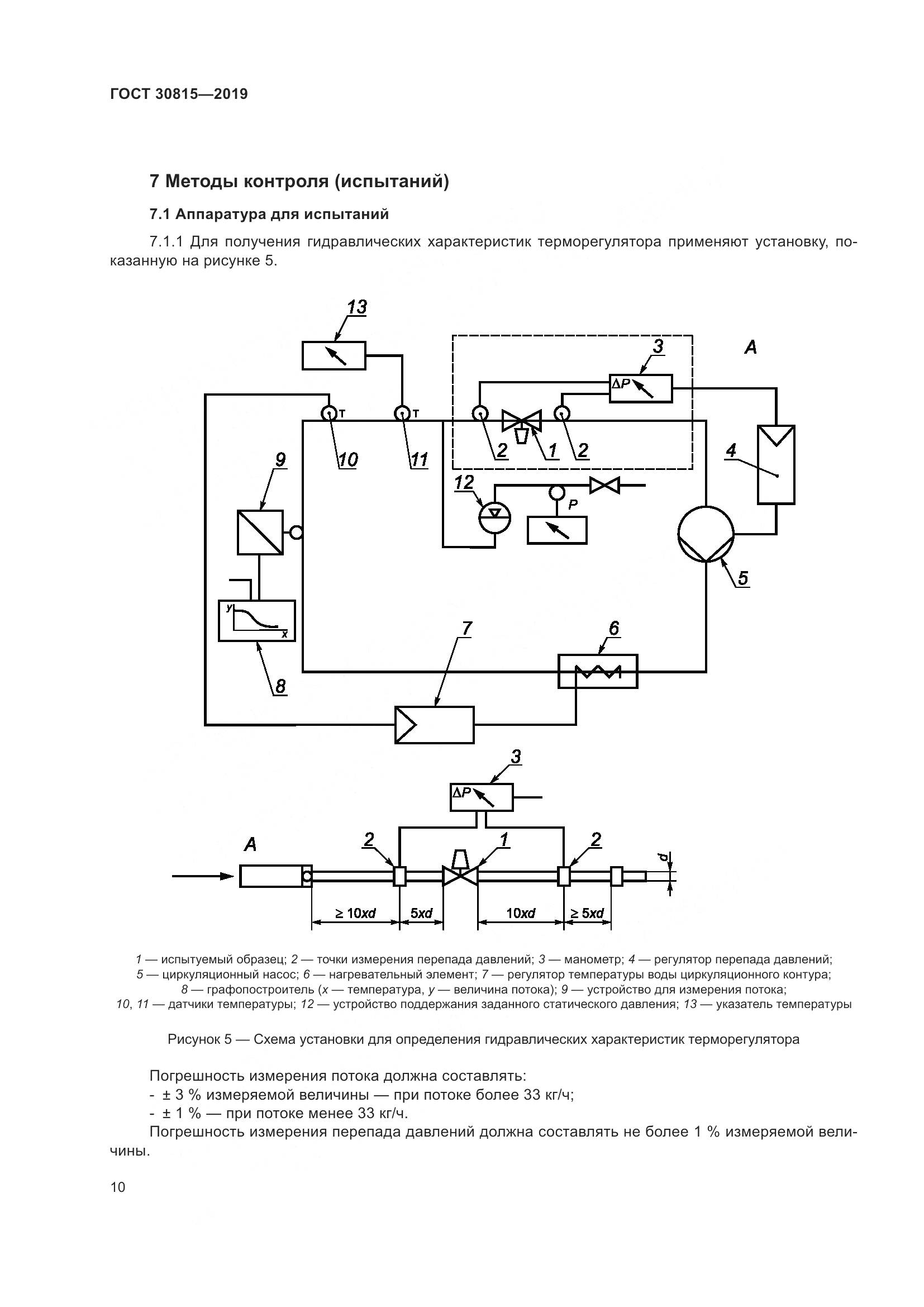 ГОСТ 30815—2019

7 Методы контроля (испытаний)

7.1 Аппаратура для испытаний

7.1.1 Для получения гидравлических характеристик терморегулятора применяют установку, показанную на рисунке 5.

13
3
A
$\Delta P$
T
T
10
11
2
1
2
4
9
12
P
5
y
x
8
7
6

3
$\Delta P$
A
2
1
2
d
≥ 10xd
5xd
10xd
≥ 5xd

1 — испытуемый образец; 2 — точки измерения перепада давлений; 3 — манометр; 4 — регулятор перепада давлений; 5 — циркуляционный насос; 6 — нагревательный элемент; 7 — регулятор температуры воды циркуляционного контура; 8 — графопостроитель (x — температура, y — величина потока); 9 — устройство для измерения потока; 10, 11 — датчики температуры; 12 — устройство поддержания заданного статического давления; 13 — указатель температуры

Рисунок 5 — Схема установки для определения гидравлических характеристик терморегулятора

Погрешность измерения потока должна составлять:
- ± 3 % измеряемой величины — при потоке более 33 кг/ч;
- ± 1 % — при потоке менее 33 кг/ч.
Погрешность измерения перепада давлений должна составлять не более 1 % измеряемой величины.

10